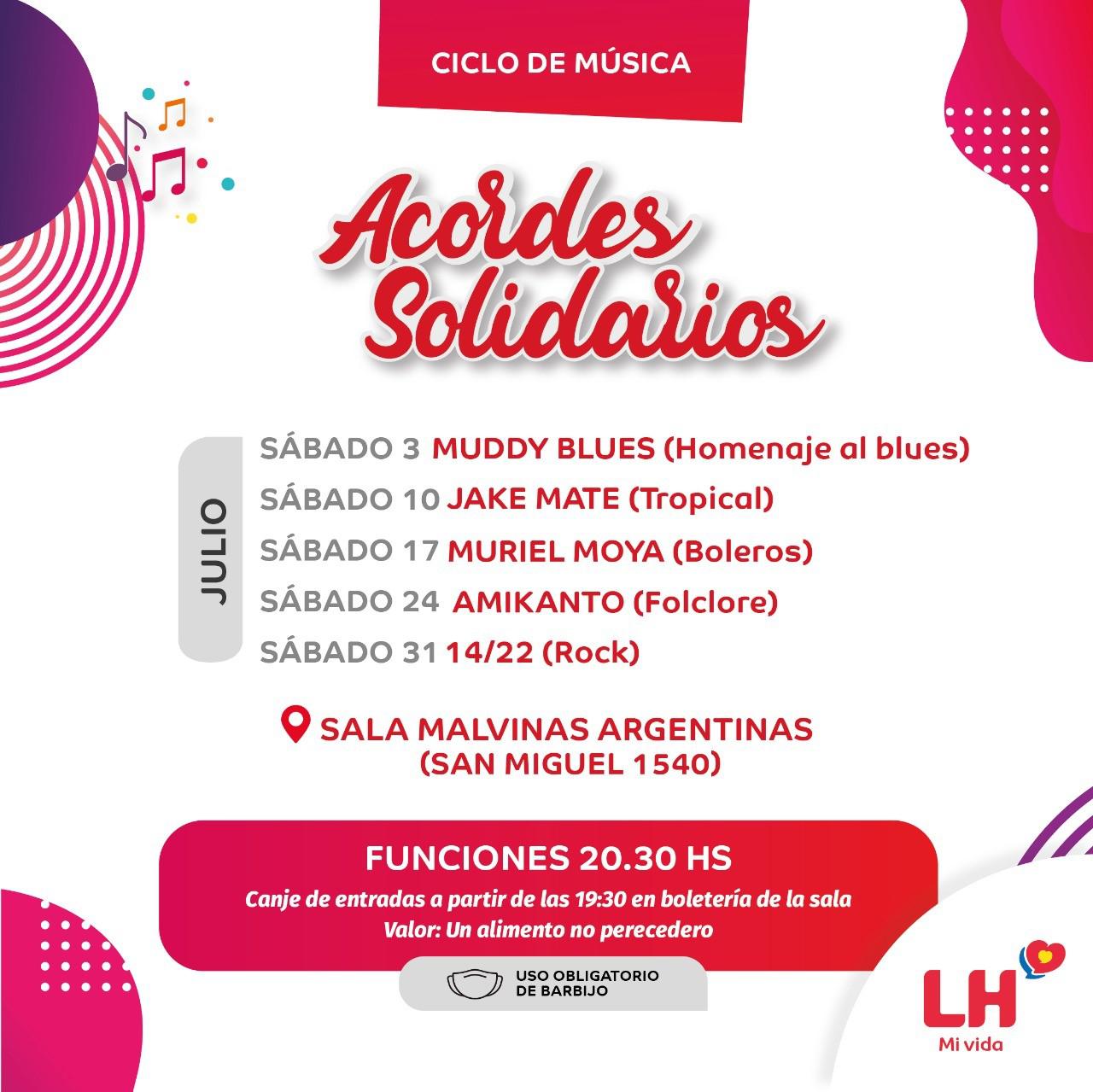 CICLO DE MÚSICA

Acordes Solidarios

JULIO

SÁBADO 3 MUDDY BLUES (Homenaje al blues)
SÁBADO 10 JAKE MATE (Tropical)
SÁBADO 17 MURIEL MOYA (Boleros)
SÁBADO 24 AMIKANTO (Folclore)
SÁBADO 31 14/22 (Rock)

SALA MALVINAS ARGENTINAS (SAN MIGUEL 1540)

FUNCIONES 20.30 HS
Canje de entradas a partir de las 19:30 en boletería de la sala
Valor: Un alimento no perecedero

USO OBLIGATORIO DE BARBIJO

LH
Mi vida